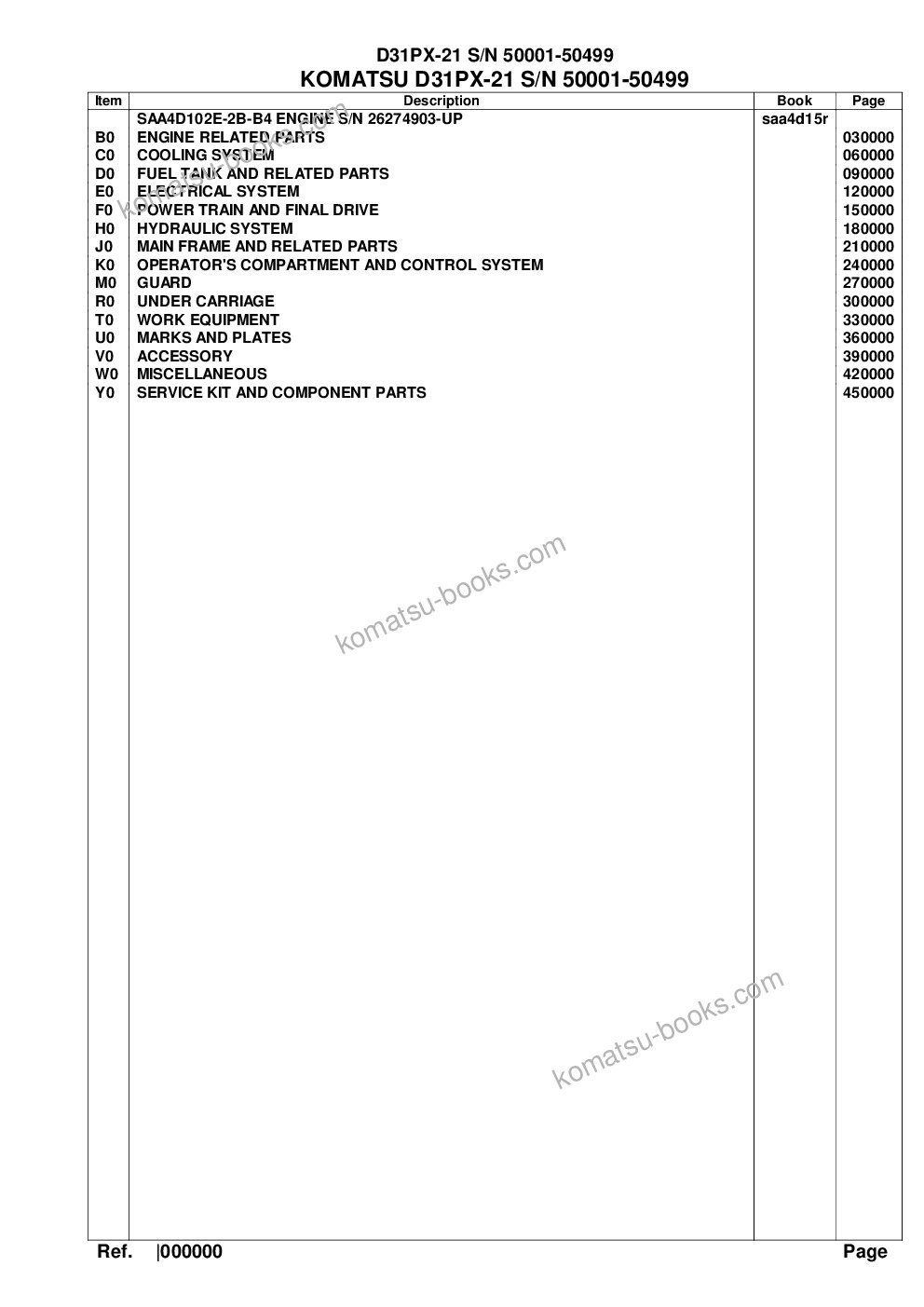 D31PX-21 S/N 50001-50499
KOMATSU D31PX-21 S/N 50001-50499

| Item | Description | Book | Page |
|---|---|---|---|
| | SAA4D102E-2B-B4 ENGINE S/N 26274903-UP | saa4d15r | |
| B0 | ENGINE RELATED PARTS | | 030000 |
| C0 | COOLING SYSTEM | | 060000 |
| D0 | FUEL TANK AND RELATED PARTS | | 090000 |
| E0 | ELECTRICAL SYSTEM | | 120000 |
| F0 | POWER TRAIN AND FINAL DRIVE | | 150000 |
| H0 | HYDRAULIC SYSTEM | | 180000 |
| J0 | MAIN FRAME AND RELATED PARTS | | 210000 |
| K0 | OPERATOR'S COMPARTMENT AND CONTROL SYSTEM | | 240000 |
| M0 | GUARD | | 270000 |
| R0 | UNDER CARRIAGE | | 300000 |
| T0 | WORK EQUIPMENT | | 330000 |
| U0 | MARKS AND PLATES | | 360000 |
| V0 | ACCESSORY | | 390000 |
| W0 | MISCELLANEOUS | | 420000 |
| Y0 | SERVICE KIT AND COMPONENT PARTS | | 450000 |

komatsu-books.com

komatsu-books.com

komatsu-books.com

Ref. |000000 Page